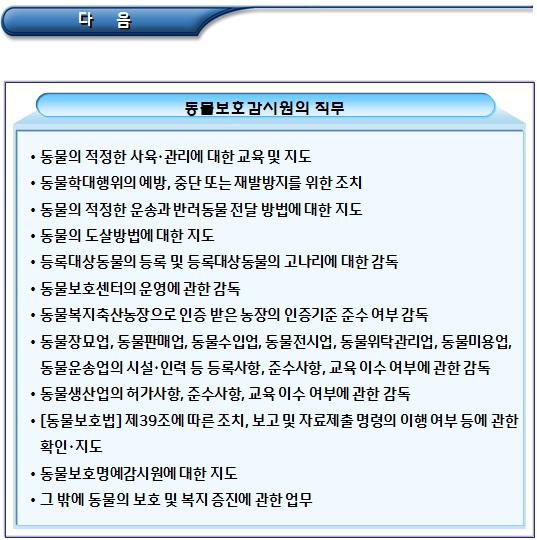 다 음

동물보호감시원의 직무

• 동물의 적정한 사육·관리에 대한 교육 및 지도
• 동물학대행위의 예방, 중단 또는 재발방지를 위한 조치
• 동물의 적정한 운송과 반려동물 전달 방법에 대한 지도
• 동물의 도살방법에 대한 지도
• 등록대상동물의 등록 및 등록대상동물의 고나리에 대한 감독
• 동물보호센터의 운영에 관한 감독
• 동물복지축산농장으로 인증 받은 농장의 인증기준 준수 여부 감독
• 동물장묘업, 동물판매업, 동물수입업, 동물전시업, 동물위탁관리업, 동물미용업, 동물운송업의 시설·인력 등 등록사항, 준수사항, 교육 이수 여부에 관한 감독
• 동물생산업의 허가사항, 준수사항, 교육 이수 여부에 관한 감독
• [동물보호법] 제39조에 따른 조치, 보고 및 자료제출 명령의 이행 여부 등에 관한 확인·지도
• 동물보호명예감시원에 대한 지도
• 그 밖에 동물의 보호 및 복지 증진에 관한 업무